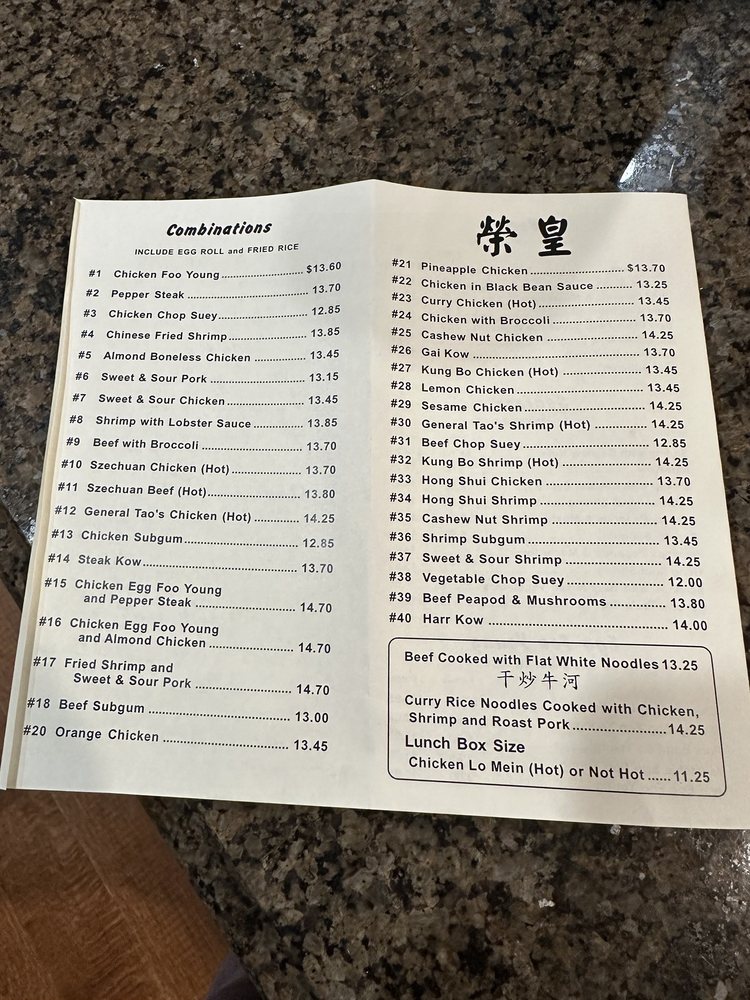 Combinations
INCLUDE EGG ROLL and FRIED RICE

#1 Chicken Foo Young $13.60
#2 Pepper Steak 13.70
#3 Chicken Chop Suey 12.85
#4 Chinese Fried Shrimp 13.85
#5 Almond Boneless Chicken 13.45
#6 Sweet & Sour Pork 13.15
#7 Sweet & Sour Chicken 13.45
#8 Shrimp with Lobster Sauce 13.85
#9 Beef with Broccoli 13.70
#10 Szechuan Chicken (Hot) 13.70
#11 Szechuan Beef (Hot) 13.80
#12 General Tao's Chicken (Hot) 14.25
#13 Chicken Subgum 12.85
#14 Steak Kow 13.70
#15 Chicken Egg Foo Young and Pepper Steak 14.70
#16 Chicken Egg Foo Young and Almond Chicken 14.70
#17 Fried Shrimp and Sweet & Sour Pork 14.70
#18 Beef Subgum 13.00
#20 Orange Chicken 13.45

榮皇

#21 Pineapple Chicken $13.70
#22 Chicken in Black Bean Sauce 13.25
#23 Curry Chicken (Hot) 13.45
#24 Chicken with Broccoli 13.70
#25 Cashew Nut Chicken 14.25
#26 Gai Kow 13.70
#27 Kung Bo Chicken (Hot) 13.45
#28 Lemon Chicken 13.45
#29 Sesame Chicken 14.25
#30 General Tao's Shrimp (Hot) 14.25
#31 Beef Chop Suey 12.85
#32 Kung Bo Shrimp (Hot) 14.25
#33 Hong Shui Chicken 13.70
#34 Hong Shui Shrimp 14.25
#35 Cashew Nut Shrimp 14.25
#36 Shrimp Subgum 13.45
#37 Sweet & Sour Shrimp 14.25
#38 Vegetable Chop Suey 12.00
#39 Beef Peapod & Mushrooms 13.80
#40 Harr Kow 14.00

Beef Cooked with Flat White Noodles 13.25
干炒牛河
Curry Rice Noodles Cooked with Chicken, Shrimp and Roast Pork 14.25
Lunch Box Size
Chicken Lo Mein (Hot) or Not Hot 11.25